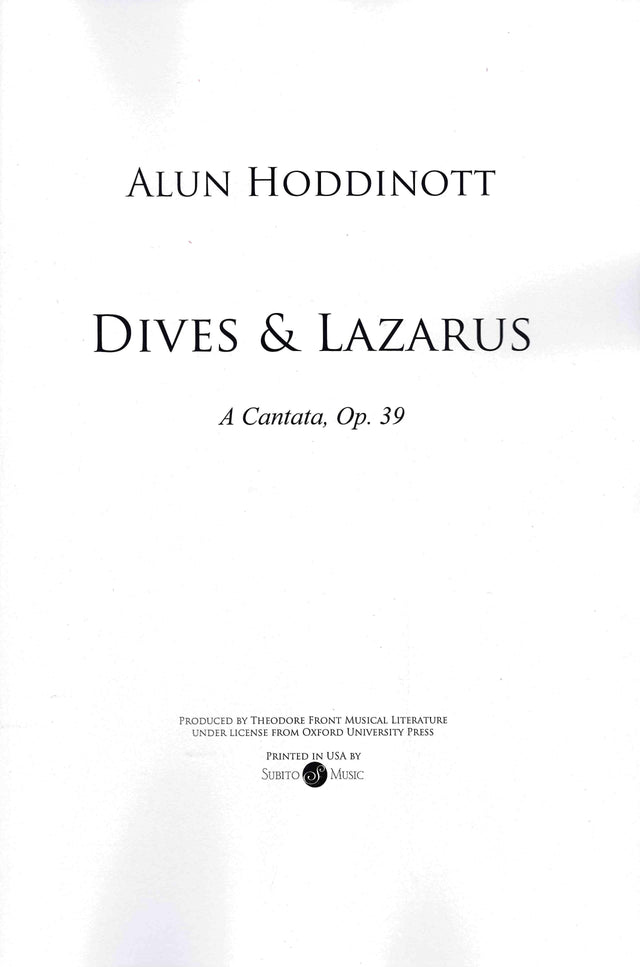 ALUN HODDINOTT

DIVES & LAZARUS

A Cantata, Op. 39

PRODUCED BY THEODORE FRONT MUSICAL LITERATURE
UNDER LICENSE FROM OXFORD UNIVERSITY PRESS

PRINTED IN USA BY
SUBITO MUSIC